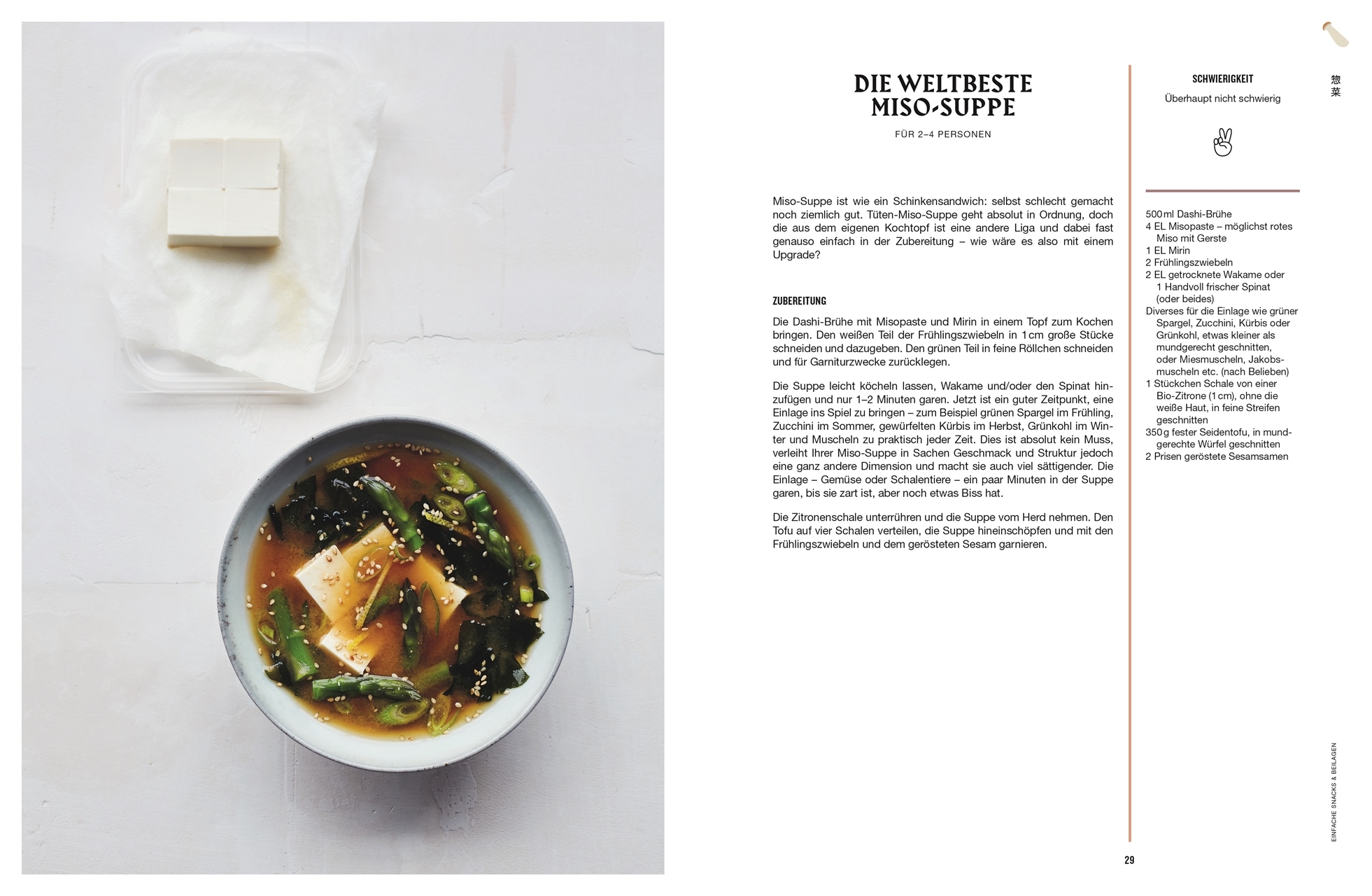 DIE WELTBESTE MISO-SUPPE

FÜR 2–4 PERSONEN

Miso-Suppe ist wie ein Schinkensandwich: selbst schlecht gemacht noch ziemlich gut. Tüten-Miso-Suppe geht absolut in Ordnung, doch die aus dem eigenen Kochtopf ist eine andere Liga und dabei fast genauso einfach in der Zubereitung – wie wäre es also mit einem Upgrade?

ZUBEREITUNG

Die Dashi-Brühe mit Misopaste und Mirin in einem Topf zum Kochen bringen. Den weißen Teil der Frühlingszwiebeln in 1 cm große Stücke schneiden und dazugeben. Den grünen Teil in feine Röllchen schneiden und für Garniturzwecke zurücklegen.

Die Suppe leicht köcheln lassen, Wakame und/oder den Spinat hinzufügen und nur 1–2 Minuten garen. Jetzt ist ein guter Zeitpunkt, eine Einlage ins Spiel zu bringen – zum Beispiel grünen Spargel im Frühling, Zucchini im Sommer, gewürfelten Kürbis im Herbst, Grünkohl im Winter und Muscheln zu praktisch jeder Zeit. Dies ist absolut kein Muss, verleiht Ihrer Miso-Suppe in Sachen Geschmack und Struktur jedoch eine ganz andere Dimension und macht sie auch viel sättigender. Die Einlage – Gemüse oder Schalentiere – ein paar Minuten in der Suppe garen, bis sie zart ist, aber noch etwas Biss hat.

Die Zitronenschale unterrühren und die Suppe vom Herd nehmen. Den Tofu auf vier Schalen verteilen, die Suppe hineinschöpfen und mit den Frühlingszwiebeln und dem gerösteten Sesam garnieren.

SCHWIERIGKEIT
Überhaupt nicht schwierig

500 ml Dashi-Brühe
4 EL Misopaste – möglichst rotes Miso mit Gerste
1 EL Mirin
2 Frühlingszwiebeln
2 EL getrocknete Wakame oder 1 Handvoll frischer Spinat (oder beides)
Diverses für die Einlage wie grüner Spargel, Zucchini, Kürbis oder Grünkohl, etwas kleiner als mundgerecht geschnitten, oder Miesmuscheln, Jakobsmuscheln etc. (nach Belieben)
1 Stückchen Schale von einer Bio-Zitrone (1 cm), ohne die weiße Haut, in feine Streifen geschnitten
350 g fester Seidentofu, in mundgerechte Würfel geschnitten
2 Prisen geröstete Sesamsamen

惣菜

EINFACHE SNACKS & BEILAGEN

29